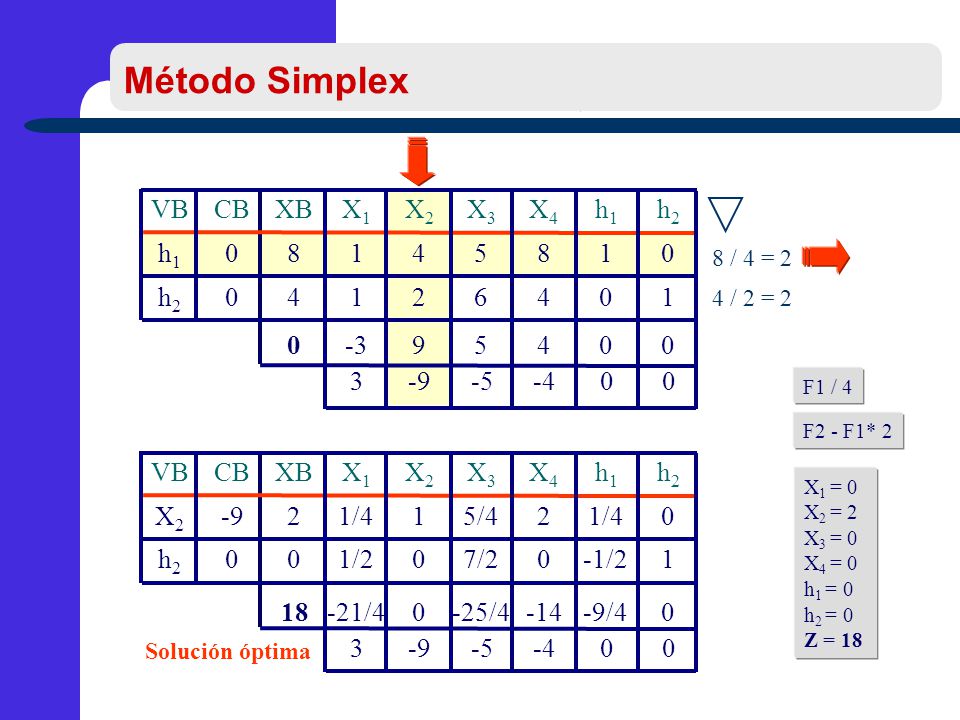 Método Simplex

| VB | CB | XB | $X_1$ | $X_2$ | $X_3$ | $X_4$ | $h_1$ | $h_2$ |
|---|---|---|---|---|---|---|---|---|
| $h_1$ | 0 | 8 | 1 | 4 | 5 | 8 | 1 | 0 |
| $h_2$ | 0 | 4 | 1 | 2 | 6 | 4 | 0 | 1 |
| | | 0 | -3 | 9 | 5 | 4 | 0 | 0 |
| | | | 3 | -9 | -5 | -4 | 0 | 0 |

8 / 4 = 2
4 / 2 = 2

F1 / 4

F2 - F1* 2

| VB | CB | XB | $X_1$ | $X_2$ | $X_3$ | $X_4$ | $h_1$ | $h_2$ |
|---|---|---|---|---|---|---|---|---|
| $X_2$ | -9 | 2 | 1/4 | 1 | 5/4 | 2 | 1/4 | 0 |
| $h_2$ | 0 | 0 | 1/2 | 0 | 7/2 | 0 | -1/2 | 1 |
| | | 18 | -21/4 | 0 | -25/4 | -14 | -9/4 | 0 |
| | | | 3 | -9 | -5 | -4 | 0 | 0 |

Solución óptima

$X_1 = 0$
$X_2 = 2$
$X_3 = 0$
$X_4 = 0$
$h_1 = 0$
$h_2 = 0$
Z = 18